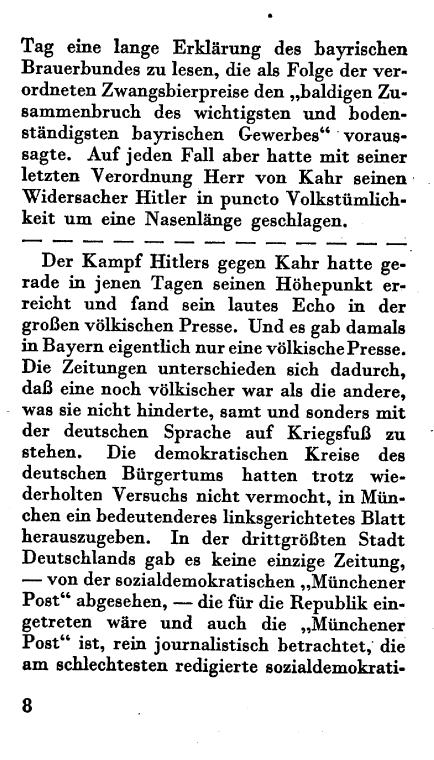 Tag eine lange Erklärung des bayrischen Brauerbundes zu lesen, die als Folge der verordneten Zwangsbierpreise den „baldigen Zusammenbruch des wichtigsten und bodenständigsten bayrischen Gewerbes“ voraussagte. Auf jeden Fall aber hatte mit seiner letzten Verordnung Herr von Kahr seinen Widersacher Hitler in puncto Volkstümlichkeit um eine Nasenlänge geschlagen.

— — — — — — — — — — — — — — —

Der Kampf Hitlers gegen Kahr hatte gerade in jenen Tagen seinen Höhepunkt erreicht und fand sein lautes Echo in der großen völkischen Presse. Und es gab damals in Bayern eigentlich nur eine völkische Presse. Die Zeitungen unterschieden sich dadurch, daß eine noch völkischer war als die andere, was sie nicht hinderte, samt und sonders mit der deutschen Sprache auf Kriegsfuß zu stehen. Die demokratischen Kreise des deutschen Bürgertums hatten trotz wiederholten Versuchs nicht vermocht, in München ein bedeutenderes linksgerichtetes Blatt herauszugeben. In der drittgrößten Stadt Deutschlands gab es keine einzige Zeitung, — von der sozialdemokratischen „Münchener Post“ abgesehen, — die für die Republik eingetreten wäre und auch die „Münchener Post“ ist, rein journalistisch betrachtet, die am schlechtesten redigierte sozialdemokrati-

8